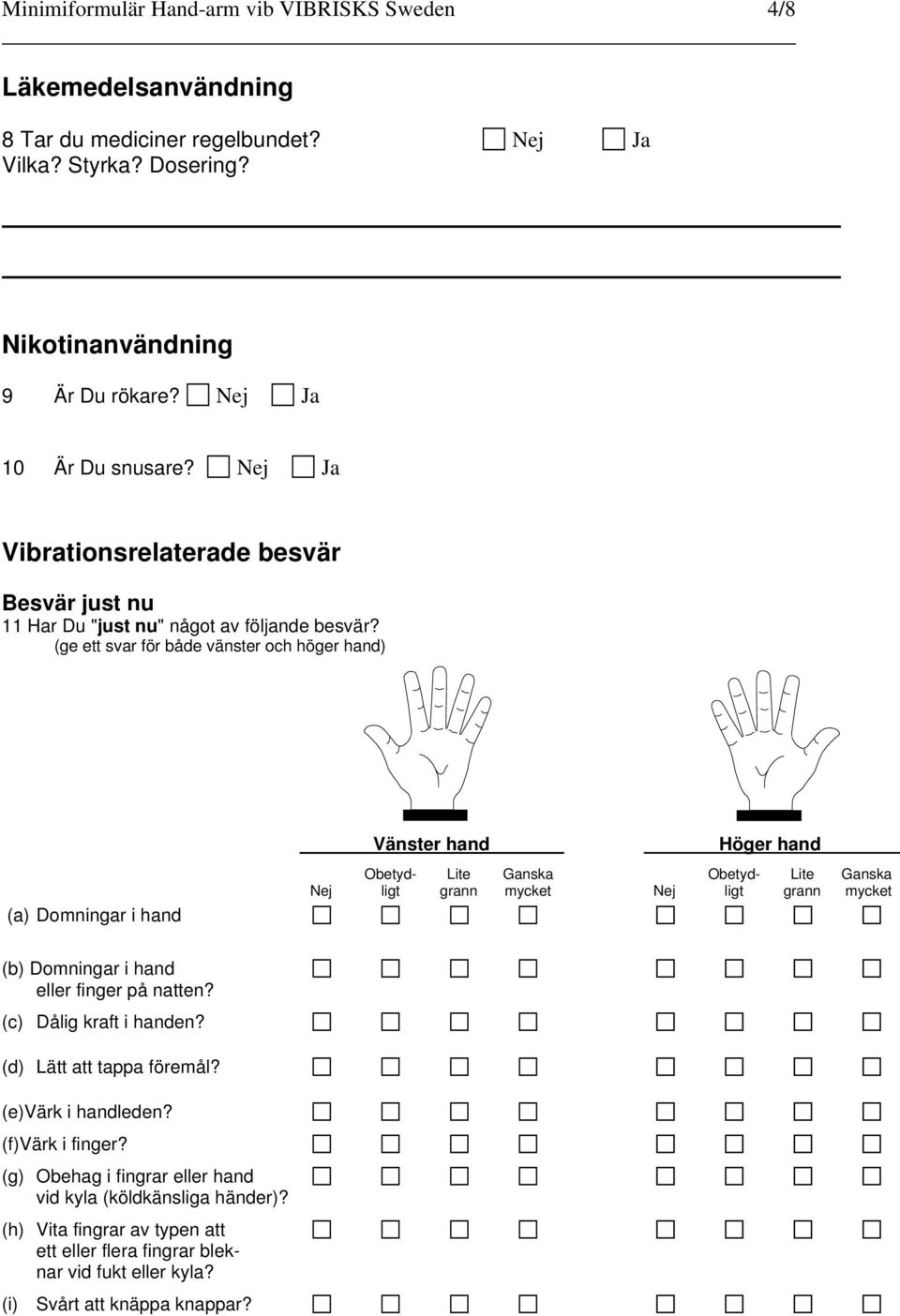 Minimiformulär Hand-arm vib VIBRISKS Sweden 4/8

Läkemedelsanvändning

8 Tar du mediciner regelbundet? ☐ Nej ☐ Ja
Vilka? Styrka? Dosering?

Nikotinanvändning

9 Är Du rökare? ☐ Nej ☐ Ja

10 Är Du snusare? ☐ Nej ☐ Ja

Vibrationsrelaterade besvär

Besvär just nu

11 Har Du "just nu" något av följande besvär?
(ge ett svar för både vänster och höger hand)

| | Vänster hand | | | | Höger hand | | | |
|---|---|---|---|---|---|---|---|---|
| | Nej | Obetydligt | Lite grann | Ganska mycket | Nej | Obetydligt | Lite grann | Ganska mycket |
| (a) Domningar i hand | ☐ | ☐ | ☐ | ☐ | ☐ | ☐ | ☐ | ☐ |
| (b) Domningar i hand eller finger på natten? | ☐ | ☐ | ☐ | ☐ | ☐ | ☐ | ☐ | ☐ |
| (c) Dålig kraft i handen? | ☐ | ☐ | ☐ | ☐ | ☐ | ☐ | ☐ | ☐ |
| (d) Lätt att tappa föremål? | ☐ | ☐ | ☐ | ☐ | ☐ | ☐ | ☐ | ☐ |
| (e)Värk i handleden? | ☐ | ☐ | ☐ | ☐ | ☐ | ☐ | ☐ | ☐ |
| (f)Värk i finger? | ☐ | ☐ | ☐ | ☐ | ☐ | ☐ | ☐ | ☐ |
| (g) Obehag i fingrar eller hand vid kyla (köldkänsliga händer)? | ☐ | ☐ | ☐ | ☐ | ☐ | ☐ | ☐ | ☐ |
| (h) Vita fingrar av typen att ett eller flera fingrar bleknar vid fukt eller kyla? | ☐ | ☐ | ☐ | ☐ | ☐ | ☐ | ☐ | ☐ |
| (i) Svårt att knäppa knappar? | ☐ | ☐ | ☐ | ☐ | ☐ | ☐ | ☐ | ☐ |